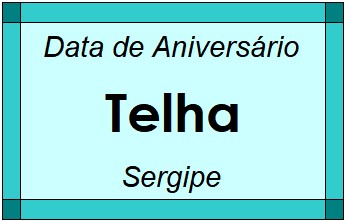 Data de Aniversário

Telha

Sergipe